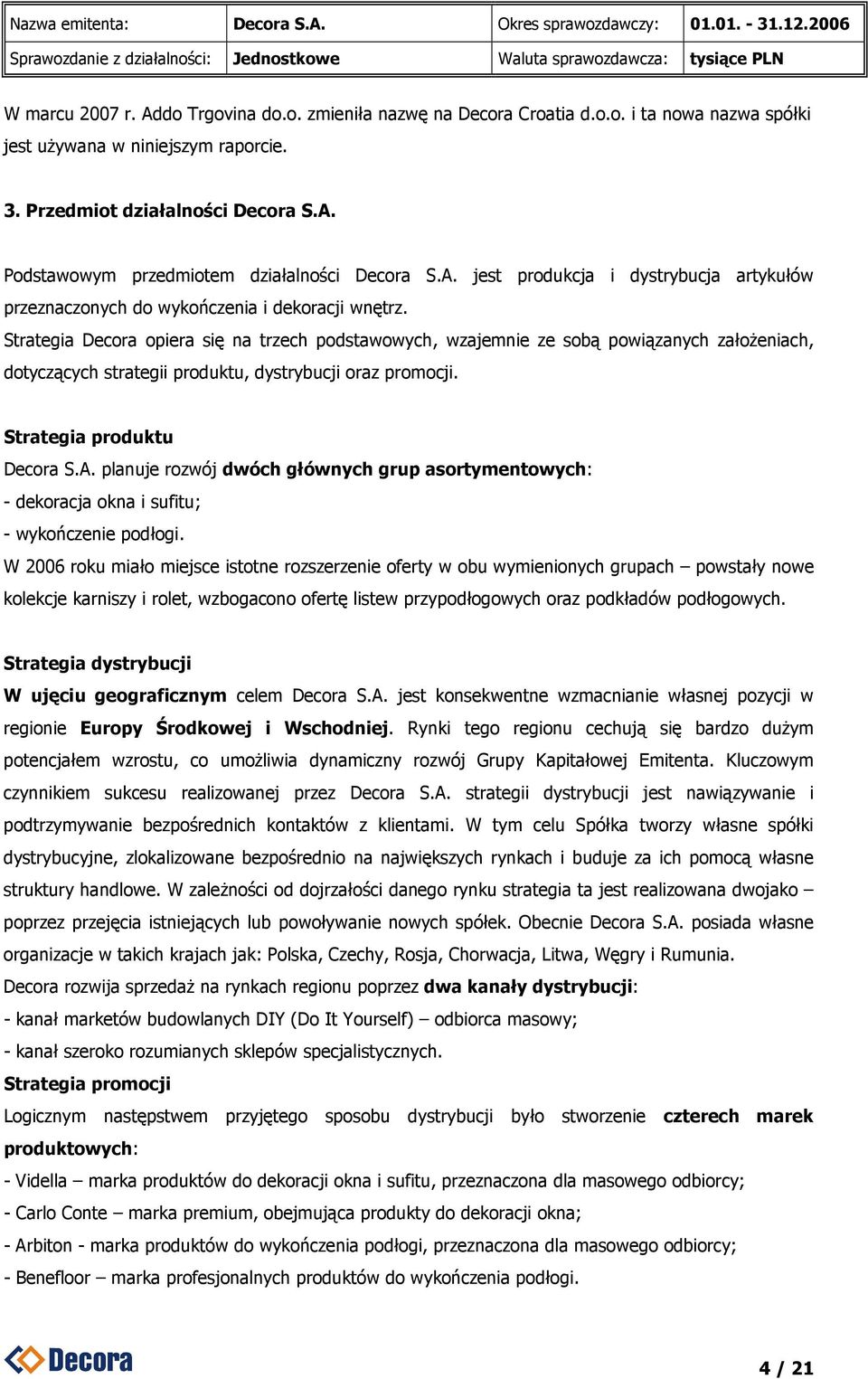 | Nazwa emitenta: | Decora S.A. | Okres sprawozdawczy: | 01.01. - 31.12.2006 |
|---|---|---|---|
| Sprawozdanie z działalności: | Jednostkowe | Waluta sprawozdawcza: | tysiące PLN |

W marcu 2007 r. Addo Trgovina do.o. zmieniła nazwę na Decora Croatia d.o.o. i ta nowa nazwa spółki jest używana w niniejszym raporcie.

3. Przedmiot działalności Decora S.A.

Podstawowym przedmiotem działalności Decora S.A. jest produkcja i dystrybucja artykułów przeznaczonych do wykończenia i dekoracji wnętrz.
Strategia Decora opiera się na trzech podstawowych, wzajemnie ze sobą powiązanych założeniach, dotyczących strategii produktu, dystrybucji oraz promocji.

Strategia produktu
Decora S.A. planuje rozwój dwóch głównych grup asortymentowych:
- dekoracja okna i sufitu;
- wykończenie podłogi.
W 2006 roku miało miejsce istotne rozszerzenie oferty w obu wymienionych grupach – powstały nowe kolekcje karniszy i rolet, wzbogacono ofertę listew przypodłogowych oraz podkładów podłogowych.

Strategia dystrybucji
W ujęciu geograficznym celem Decora S.A. jest konsekwentne wzmacnianie własnej pozycji w regionie Europy Środkowej i Wschodniej. Rynki tego regionu cechują się bardzo dużym potencjałem wzrostu, co umożliwia dynamiczny rozwój Grupy Kapitałowej Emitenta. Kluczowym czynnikiem sukcesu realizowanej przez Decora S.A. strategii dystrybucji jest nawiązywanie i podtrzymywanie bezpośrednich kontaktów z klientami. W tym celu Spółka tworzy własne spółki dystrybucyjne, zlokalizowane bezpośrednio na największych rynkach i buduje za ich pomocą własne struktury handlowe. W zależności od dojrzałości danego rynku strategia ta jest realizowana dwojako – poprzez przejęcia istniejących lub powoływanie nowych spółek. Obecnie Decora S.A. posiada własne organizacje w takich krajach jak: Polska, Czechy, Rosja, Chorwacja, Litwa, Węgry i Rumunia.
Decora rozwija sprzedaż na rynkach regionu poprzez dwa kanały dystrybucji:
- kanał marketów budowlanych DIY (Do It Yourself) – odbiorca masowy;
- kanał szeroko rozumianych sklepów specjalistycznych.
Strategia promocji
Logicznym następstwem przyjętego sposobu dystrybucji było stworzenie czterech marek produktowych:
- Vidella – marka produktów do dekoracji okna i sufitu, przeznaczona dla masowego odbiorcy;
- Carlo Conte – marka premium, obejmująca produkty do dekoracji okna;
- Arbiton - marka produktów do wykończenia podłogi, przeznaczona dla masowego odbiorcy;
- Benefloor – marka profesjonalnych produktów do wykończenia podłogi.

Decora

4 / 21